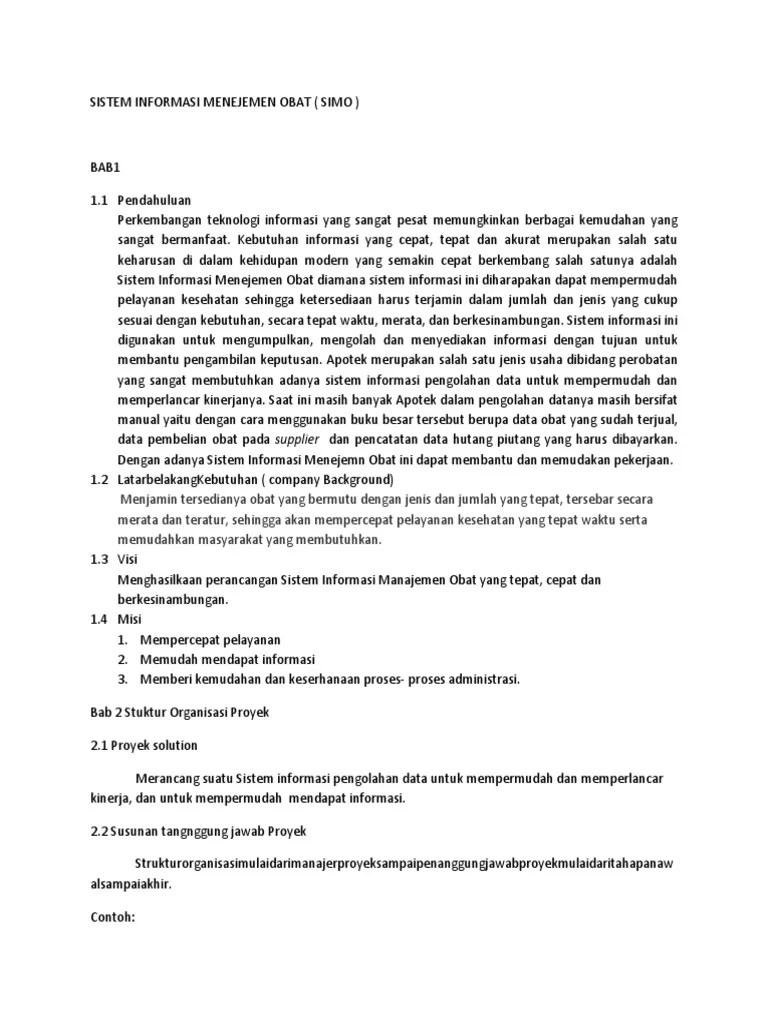 SISTEM INFORMASI MENEJEMEN OBAT ( SIMO )

BAB1

1.1 Pendahuluan
Perkembangan teknologi informasi yang sangat pesat memungkinkan berbagai kemudahan yang sangat bermanfaat. Kebutuhan informasi yang cepat, tepat dan akurat merupakan salah satu keharusan di dalam kehidupan modern yang semakin cepat berkembang salah satunya adalah Sistem Informasi Menejemen Obat diamana sistem informasi ini diharapakan dapat mempermudah pelayanan kesehatan sehingga ketersediaan harus terjamin dalam jumlah dan jenis yang cukup sesuai dengan kebutuhan, secara tepat waktu, merata, dan berkesinambungan. Sistem informasi ini digunakan untuk mengumpulkan, mengolah dan menyediakan informasi dengan tujuan untuk membantu pengambilan keputusan. Apotek merupakan salah satu jenis usaha dibidang perobatan yang sangat membutuhkan adanya sistem informasi pengolahan data untuk mempermudah dan memperlancar kinerjanya. Saat ini masih banyak Apotek dalam pengolahan datanya masih bersifat manual yaitu dengan cara menggunakan buku besar tersebut berupa data obat yang sudah terjual, data pembelian obat pada supplier dan pencatatan data hutang piutang yang harus dibayarkan. Dengan adanya Sistem Informasi Menejemn Obat ini dapat membantu dan memudakan pekerjaan.
1.2 LatarbelakangKebutuhan ( company Background)
Menjamin tersedianya obat yang bermutu dengan jenis dan jumlah yang tepat, tersebar secara merata dan teratur, sehingga akan mempercepat pelayanan kesehatan yang tepat waktu serta memudahkan masyarakat yang membutuhkan.
1.3 Visi
Menghasilkaan perancangan Sistem Informasi Manajemen Obat yang tepat, cepat dan berkesinambungan.
1.4 Misi
1. Mempercepat pelayanan
2. Memudah mendapat informasi
3. Memberi kemudahan dan keserhanaan proses- proses administrasi.

Bab 2 Stuktur Organisasi Proyek

2.1 Proyek solution

Merancang suatu Sistem informasi pengolahan data untuk mempermudah dan memperlancar kinerja, dan untuk mempermudah mendapat informasi.

2.2 Susunan tangnggung jawab Proyek

Strukturorganisasimulaidarimanajerproyeksampaipenanggungjawabproyekmulaidaritahapanawalsampaiakhir.

Contoh: